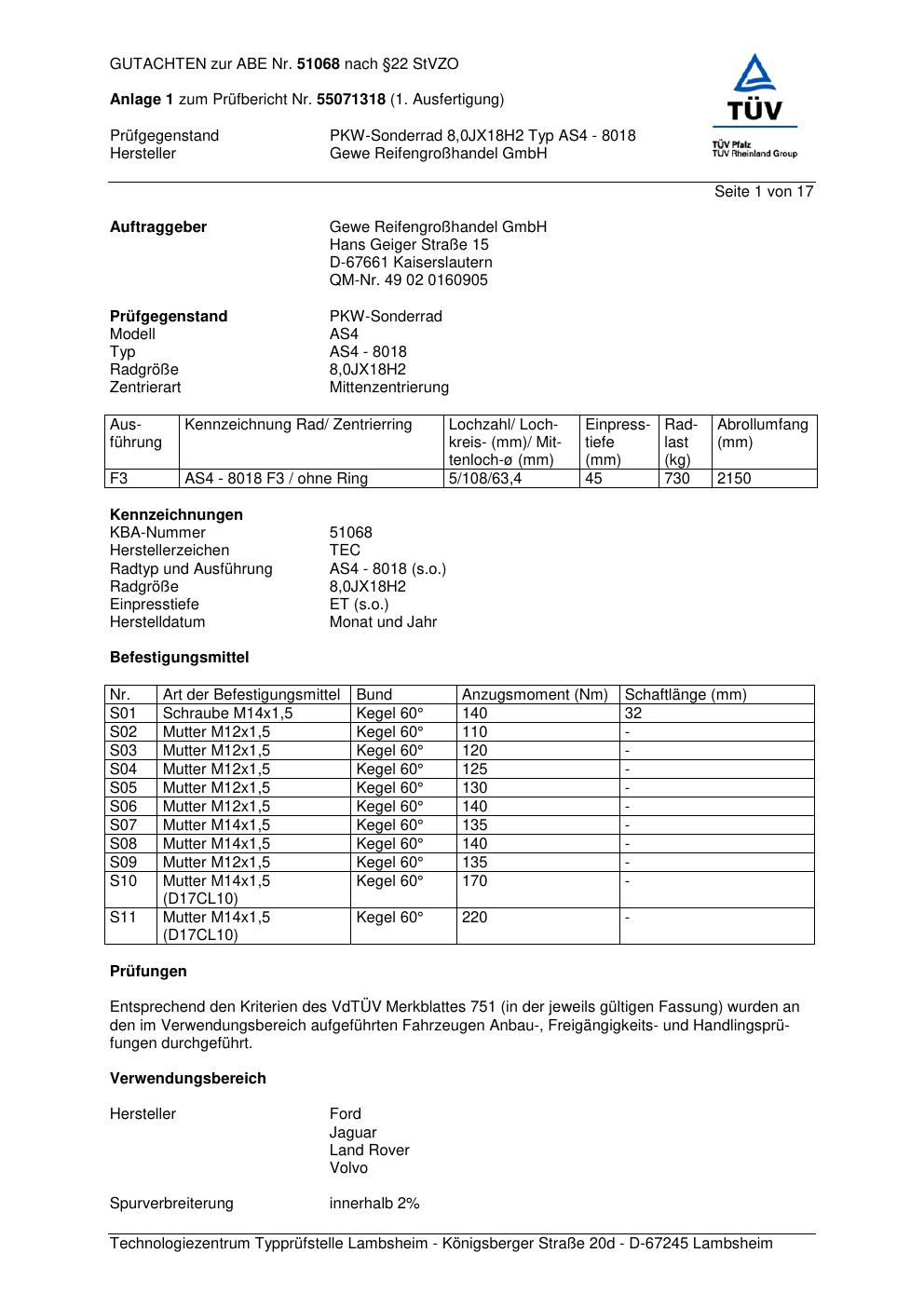 GUTACHTEN zur ABE Nr. 51068 nach §22 StVZO

Anlage 1 zum Prüfbericht Nr. 55071318 (1. Ausfertigung)

Prüfgegenstand PKW-Sonderrad 8,0JX18H2 Typ AS4 - 8018
Hersteller Gewe Reifengroßhandel GmbH

TÜV
TÜV Pfalz
TÜV Rheinland Group

Seite 1 von 17

Auftraggeber Gewe Reifengroßhandel GmbH
Hans Geiger Straße 15
D-67661 Kaiserslautern
QM-Nr. 49 02 0160905

Prüfgegenstand PKW-Sonderrad
Modell AS4
Typ AS4 - 8018
Radgröße 8,0JX18H2
Zentrierart Mittenzentrierung

| Ausführung | Kennzeichnung Rad/ Zentrierring | Lochzahl/ Lochkreis- (mm)/ Mittenloch-ø (mm) | Einpresstiefe (mm) | Radlast (kg) | Abrollumfang (mm) |
|---|---|---|---|---|---|
| F3 | AS4 - 8018 F3 / ohne Ring | 5/108/63,4 | 45 | 730 | 2150 |

Kennzeichnungen
KBA-Nummer 51068
Herstellerzeichen TEC
Radtyp und Ausführung AS4 - 8018 (s.o.)
Radgröße 8,0JX18H2
Einpresstiefe ET (s.o.)
Herstelldatum Monat und Jahr

Befestigungsmittel

| Nr. | Art der Befestigungsmittel | Bund | Anzugsmoment (Nm) | Schaftlänge (mm) |
|---|---|---|---|---|
| S01 | Schraube M14x1,5 | Kegel 60° | 140 | 32 |
| S02 | Mutter M12x1,5 | Kegel 60° | 110 | - |
| S03 | Mutter M12x1,5 | Kegel 60° | 120 | - |
| S04 | Mutter M12x1,5 | Kegel 60° | 125 | - |
| S05 | Mutter M12x1,5 | Kegel 60° | 130 | - |
| S06 | Mutter M12x1,5 | Kegel 60° | 140 | - |
| S07 | Mutter M14x1,5 | Kegel 60° | 135 | - |
| S08 | Mutter M14x1,5 | Kegel 60° | 140 | - |
| S09 | Mutter M12x1,5 | Kegel 60° | 135 | - |
| S10 | Mutter M14x1,5 (D17CL10) | Kegel 60° | 170 | - |
| S11 | Mutter M14x1,5 (D17CL10) | Kegel 60° | 220 | - |

Prüfungen

Entsprechend den Kriterien des VdTÜV Merkblattes 751 (in der jeweils gültigen Fassung) wurden an den im Verwendungsbereich aufgeführten Fahrzeugen Anbau-, Freigängigkeits- und Handlingsprüfungen durchgeführt.

Verwendungsbereich

Hersteller Ford
Jaguar
Land Rover
Volvo

Spurverbreiterung innerhalb 2%

Technologiezentrum Typprüfstelle Lambsheim - Königsberger Straße 20d - D-67245 Lambsheim